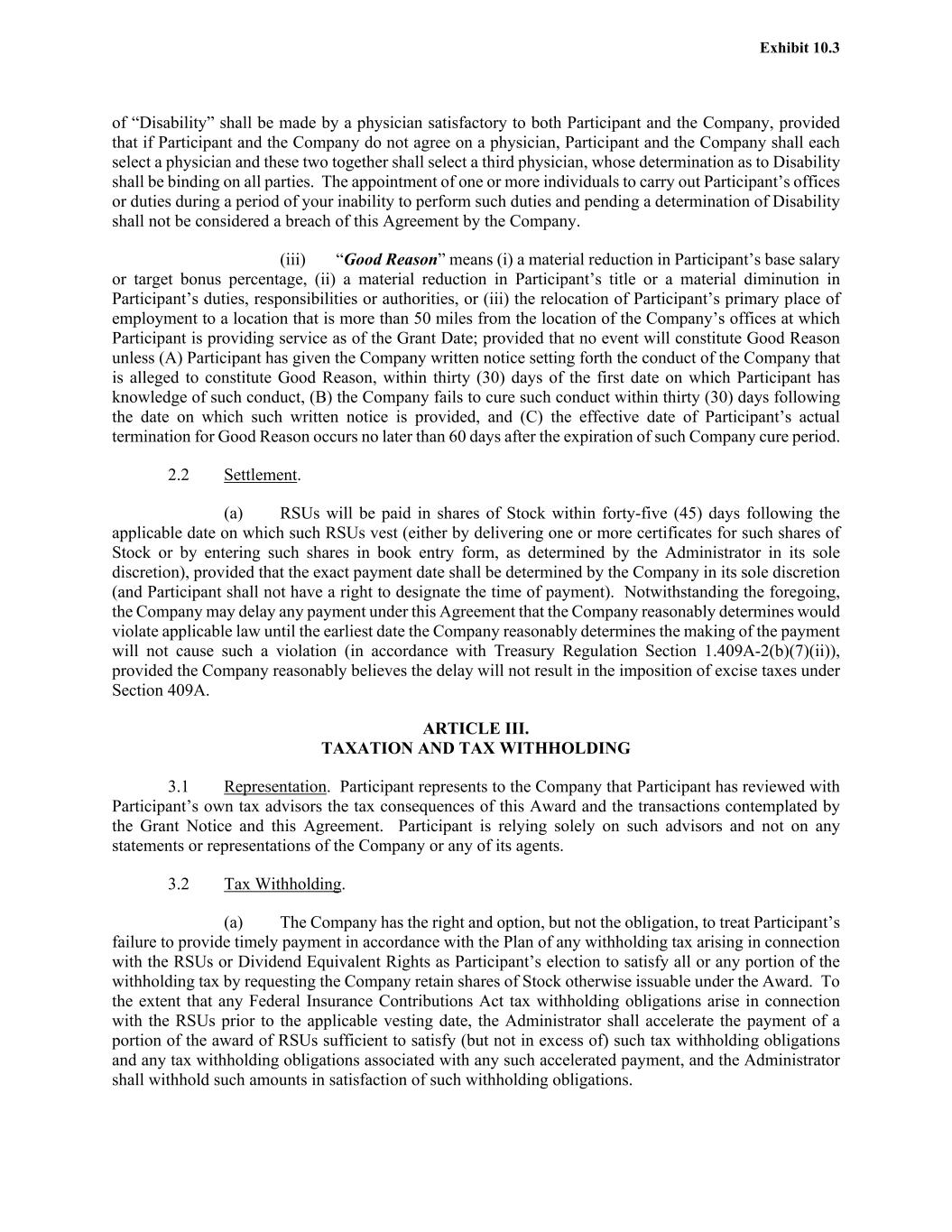 Exhibit 10.3

of “Disability” shall be made by a physician satisfactory to both Participant and the Company, provided that if Participant and the Company do not agree on a physician, Participant and the Company shall each select a physician and these two together shall select a third physician, whose determination as to Disability shall be binding on all parties. The appointment of one or more individuals to carry out Participant’s offices or duties during a period of your inability to perform such duties and pending a determination of Disability shall not be considered a breach of this Agreement by the Company.

(iii) “Good Reason” means (i) a material reduction in Participant’s base salary or target bonus percentage, (ii) a material reduction in Participant’s title or a material diminution in Participant’s duties, responsibilities or authorities, or (iii) the relocation of Participant’s primary place of employment to a location that is more than 50 miles from the location of the Company’s offices at which Participant is providing service as of the Grant Date; provided that no event will constitute Good Reason unless (A) Participant has given the Company written notice setting forth the conduct of the Company that is alleged to constitute Good Reason, within thirty (30) days of the first date on which Participant has knowledge of such conduct, (B) the Company fails to cure such conduct within thirty (30) days following the date on which such written notice is provided, and (C) the effective date of Participant’s actual termination for Good Reason occurs no later than 60 days after the expiration of such Company cure period.

2.2 Settlement.

(a) RSUs will be paid in shares of Stock within forty-five (45) days following the applicable date on which such RSUs vest (either by delivering one or more certificates for such shares of Stock or by entering such shares in book entry form, as determined by the Administrator in its sole discretion), provided that the exact payment date shall be determined by the Company in its sole discretion (and Participant shall not have a right to designate the time of payment). Notwithstanding the foregoing, the Company may delay any payment under this Agreement that the Company reasonably determines would violate applicable law until the earliest date the Company reasonably determines the making of the payment will not cause such a violation (in accordance with Treasury Regulation Section 1.409A-2(b)(7)(ii)), provided the Company reasonably believes the delay will not result in the imposition of excise taxes under Section 409A.

ARTICLE III.
TAXATION AND TAX WITHHOLDING

3.1 Representation. Participant represents to the Company that Participant has reviewed with Participant’s own tax advisors the tax consequences of this Award and the transactions contemplated by the Grant Notice and this Agreement. Participant is relying solely on such advisors and not on any statements or representations of the Company or any of its agents.

3.2 Tax Withholding.

(a) The Company has the right and option, but not the obligation, to treat Participant’s failure to provide timely payment in accordance with the Plan of any withholding tax arising in connection with the RSUs or Dividend Equivalent Rights as Participant’s election to satisfy all or any portion of the withholding tax by requesting the Company retain shares of Stock otherwise issuable under the Award. To the extent that any Federal Insurance Contributions Act tax withholding obligations arise in connection with the RSUs prior to the applicable vesting date, the Administrator shall accelerate the payment of a portion of the award of RSUs sufficient to satisfy (but not in excess of) such tax withholding obligations and any tax withholding obligations associated with any such accelerated payment, and the Administrator shall withhold such amounts in satisfaction of such withholding obligations.